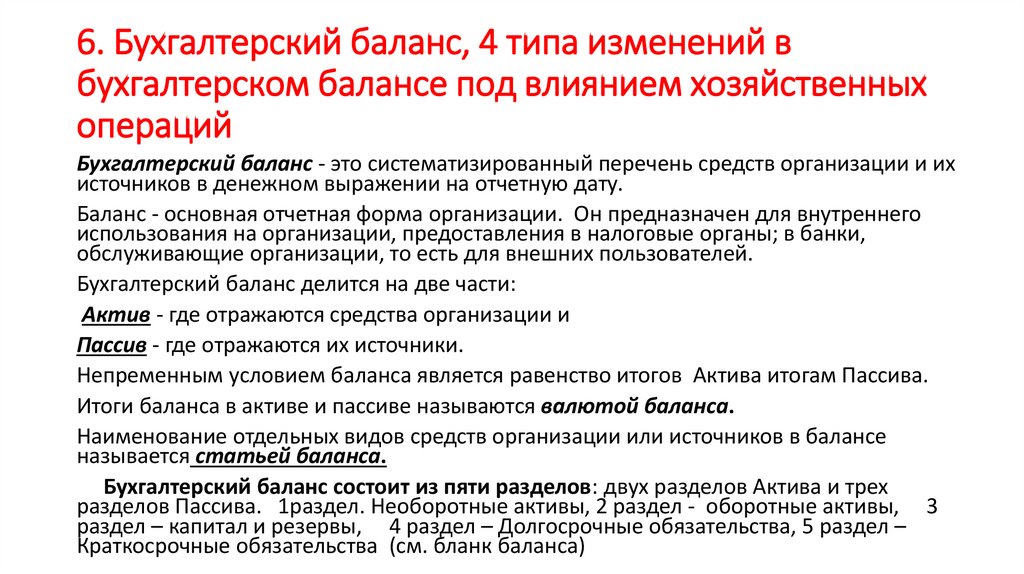 6. Бухгалтерский баланс, 4 типа изменений в бухгалтерском балансе под влиянием хозяйственных операций

Бухгалтерский баланс - это систематизированный перечень средств организации и их источников в денежном выражении на отчетную дату.

Баланс - основная отчетная форма организации. Он предназначен для внутреннего использования на организации, предоставления в налоговые органы; в банки, обслуживающие организации, то есть для внешних пользователей.

Бухгалтерский баланс делится на две части:

Актив - где отражаются средства организации и

Пассив - где отражаются их источники.

Непременным условием баланса является равенство итогов Актива итогам Пассива.

Итоги баланса в активе и пассиве называются валютой баланса.

Наименование отдельных видов средств организации или источников в балансе называется статьей баланса.

Бухгалтерский баланс состоит из пяти разделов: двух разделов Актива и трех разделов Пассива. 1раздел. Необоротные активы, 2 раздел - оборотные активы, 3 раздел – капитал и резервы, 4 раздел – Долгосрочные обязательства, 5 раздел – Краткосрочные обязательства (см. бланк баланса)